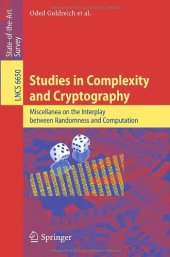 State-of-the-Art Survey

LNCS 6650

Oded Goldreich et al.

Studies in Complexity and Cryptography

Miscellanea on the Interplay between Randomness and Computation

Springer